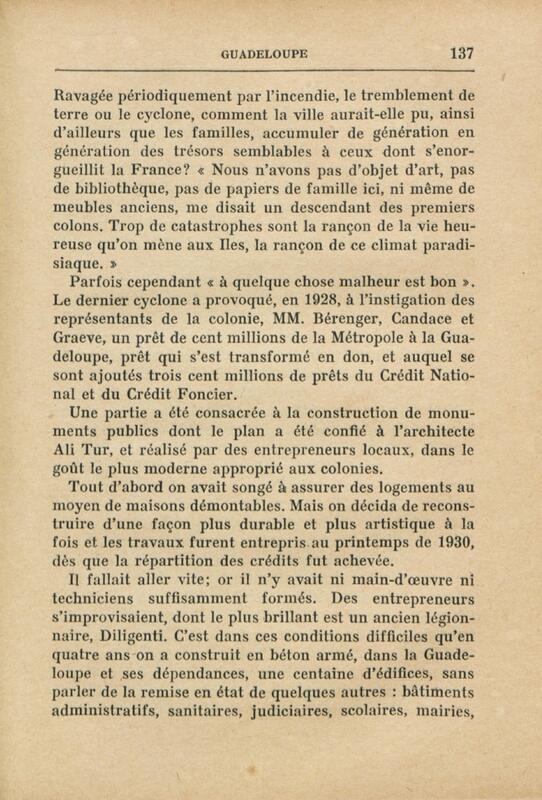 GUADELOUPE 137

Ravagée périodiquement par l'incendie, le tremblement de terre ou le cyclone, comment la ville aurait-elle pu, ainsi d'ailleurs que les familles, accumuler de génération en génération des trésors semblables à ceux dont s'enorgueillit la France? « Nous n'avons pas d'objet d'art, pas de bibliothèque, pas de papiers de famille ici, ni même de meubles anciens, me disait un descendant des premiers colons. Trop de catastrophes sont la rançon de la vie heureuse qu'on mène aux Iles, la rançon de ce climat paradisiaque. »

Parfois cependant « à quelque chose malheur est bon ». Le dernier cyclone a provoqué, en 1928, à l'instigation des représentants de la colonie, MM. Bérenger, Candace et Graeve, un prêt de cent millions de la Métropole à la Guadeloupe, prêt qui s'est transformé en don, et auquel se sont ajoutés trois cent millions de prêts du Crédit National et du Crédit Foncier.

Une partie a été consacrée à la construction de monuments publics dont le plan a été confié à l'architecte Ali Tur, et réalisé par des entrepreneurs locaux, dans le goût le plus moderne approprié aux colonies.

Tout d'abord on avait songé à assurer des logements au moyen de maisons démontables. Mais on décida de reconstruire d'une façon plus durable et plus artistique à la fois et les travaux furent entrepris au printemps de 1930, dès que la répartition des crédits fut achevée.

Il fallait aller vite; or il n'y avait ni main-d'œuvre ni techniciens suffisamment formés. Des entrepreneurs s'improvisaient, dont le plus brillant est un ancien légionnaire, Diligenti. C'est dans ces conditions difficiles qu'en quatre ans on a construit en béton armé, dans la Guadeloupe et ses dépendances, une centaine d'édifices, sans parler de la remise en état de quelques autres : bâtiments administratifs, sanitaires, judiciaires, scolaires, mairies,